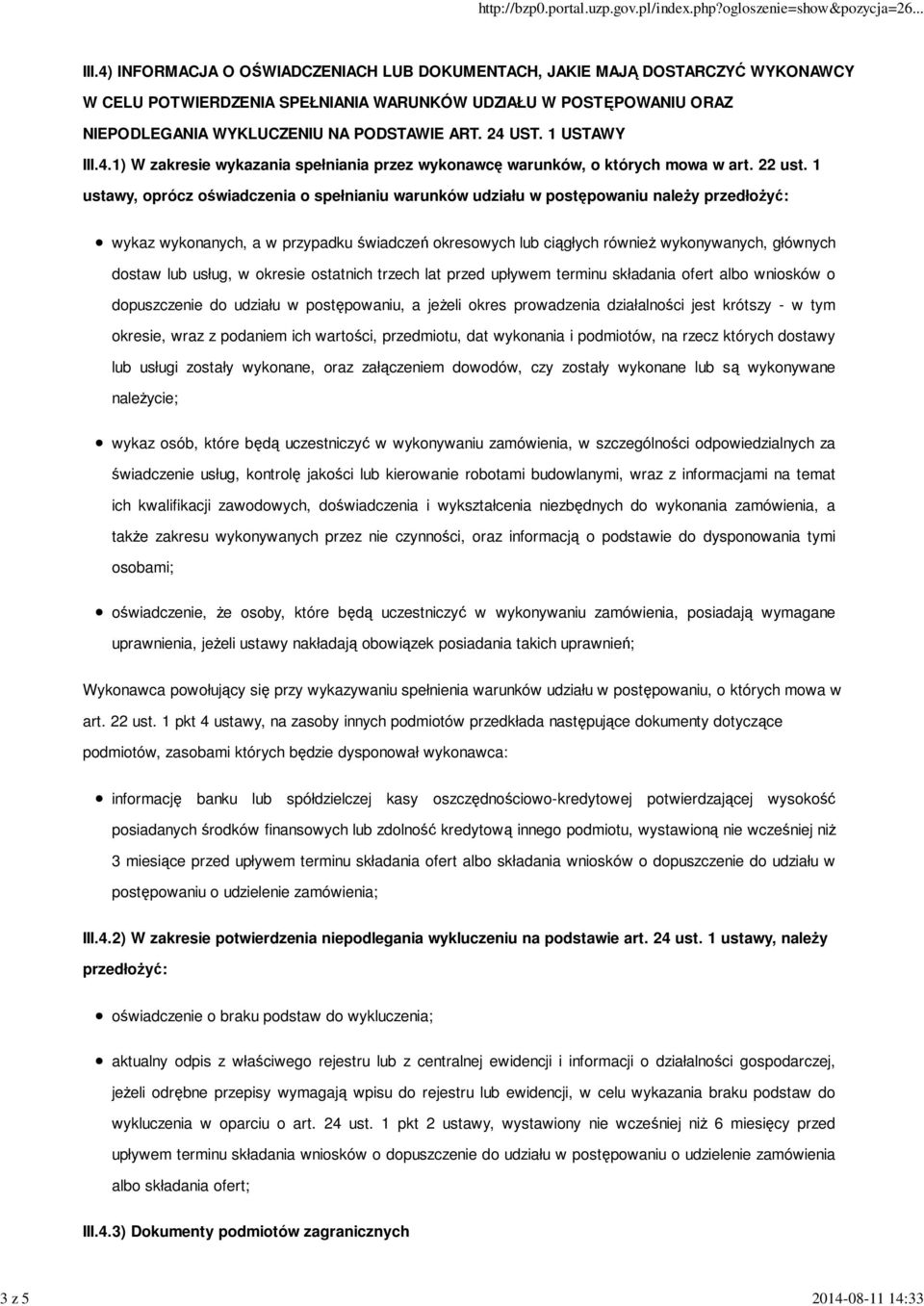 http://bzp0.portal.uzp.gov.pl/index.php?ogloszenie=show&pozycja=26...

III.4) INFORMACJA O OŚWIADCZENIACH LUB DOKUMENTACH, JAKIE MAJĄ DOSTARCZYĆ WYKONAWCY W CELU POTWIERDZENIA SPEŁNIANIA WARUNKÓW UDZIAŁU W POSTĘPOWANIU ORAZ NIEPODLEGANIA WYKLUCZENIU NA PODSTAWIE ART. 24 UST. 1 USTAWY

III.4.1) W zakresie wykazania spełniania przez wykonawcę warunków, o których mowa w art. 22 ust. 1 ustawy, oprócz oświadczenia o spełnianiu warunków udziału w postępowaniu należy przedłożyć:

wykaz wykonanych, a w przypadku świadczeń okresowych lub ciągłych również wykonywanych, głównych dostaw lub usług, w okresie ostatnich trzech lat przed upływem terminu składania ofert albo wniosków o dopuszczenie do udziału w postępowaniu, a jeżeli okres prowadzenia działalności jest krótszy - w tym okresie, wraz z podaniem ich wartości, przedmiotu, dat wykonania i podmiotów, na rzecz których dostawy lub usługi zostały wykonane, oraz załączeniem dowodów, czy zostały wykonane lub są wykonywane należycie;

wykaz osób, które będą uczestniczyć w wykonywaniu zamówienia, w szczególności odpowiedzialnych za świadczenie usług, kontrolę jakości lub kierowanie robotami budowlanymi, wraz z informacjami na temat ich kwalifikacji zawodowych, doświadczenia i wykształcenia niezbędnych do wykonania zamówienia, a także zakresu wykonywanych przez nie czynności, oraz informacją o podstawie do dysponowania tymi osobami;

oświadczenie, że osoby, które będą uczestniczyć w wykonywaniu zamówienia, posiadają wymagane uprawnienia, jeżeli ustawy nakładają obowiązek posiadania takich uprawnień;

Wykonawca powołujący się przy wykazywaniu spełnienia warunków udziału w postępowaniu, o których mowa w art. 22 ust. 1 pkt 4 ustawy, na zasoby innych podmiotów przedkłada następujące dokumenty dotyczące podmiotów, zasobami których będzie dysponował wykonawca:

informację banku lub spółdzielczej kasy oszczędnościowo-kredytowej potwierdzającej wysokość posiadanych środków finansowych lub zdolność kredytową innego podmiotu, wystawioną nie wcześniej niż 3 miesiące przed upływem terminu składania ofert albo składania wniosków o dopuszczenie do udziału w postępowaniu o udzielenie zamówienia;

III.4.2) W zakresie potwierdzenia niepodlegania wykluczeniu na podstawie art. 24 ust. 1 ustawy, należy przedłożyć:

oświadczenie o braku podstaw do wykluczenia;

aktualny odpis z właściwego rejestru lub z centralnej ewidencji i informacji o działalności gospodarczej, jeżeli odrębne przepisy wymagają wpisu do rejestru lub ewidencji, w celu wykazania braku podstaw do wykluczenia w oparciu o art. 24 ust. 1 pkt 2 ustawy, wystawiony nie wcześniej niż 6 miesięcy przed upływem terminu składania wniosków o dopuszczenie do udziału w postępowaniu o udzielenie zamówienia albo składania ofert;

III.4.3) Dokumenty podmiotów zagranicznych

3 z 5

2014-08-11 14:33